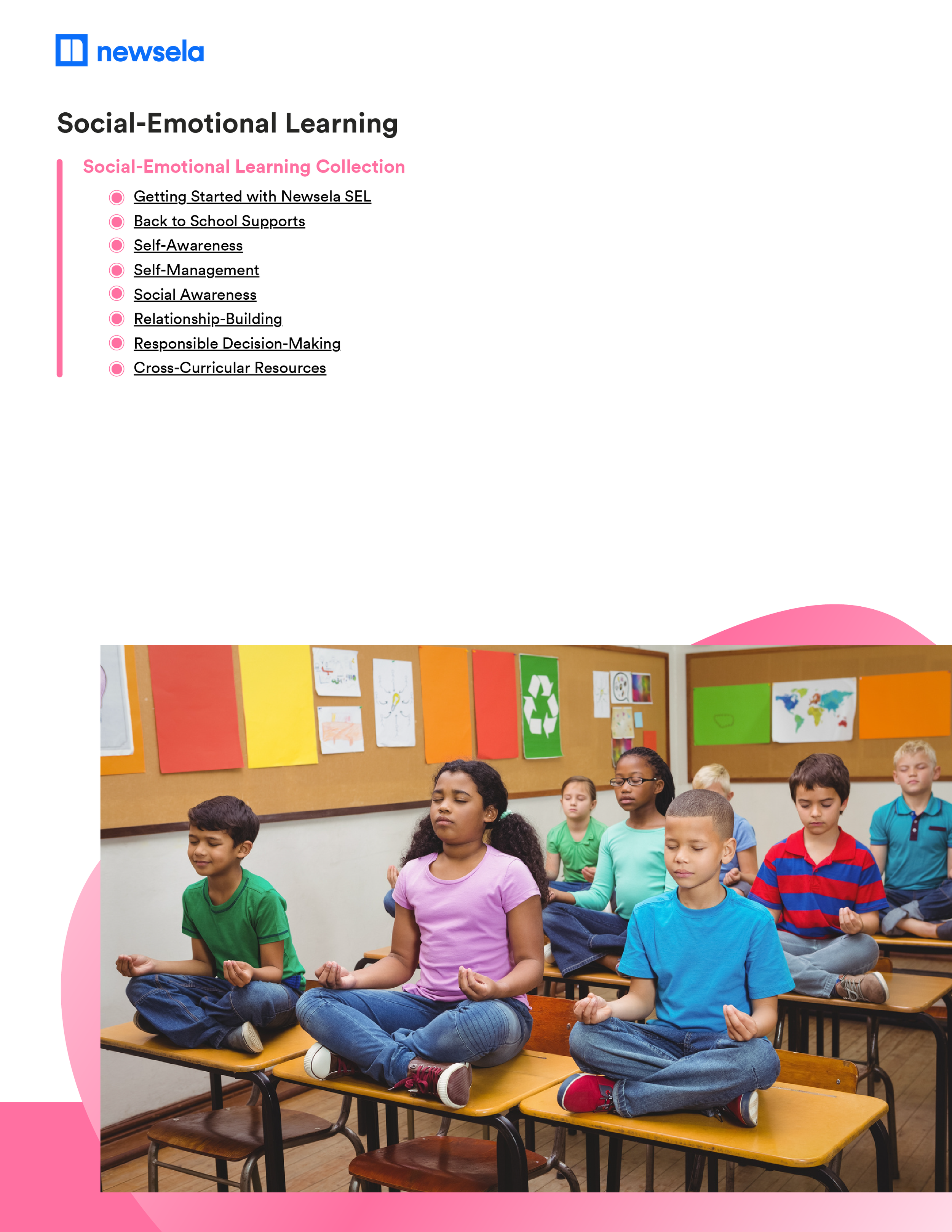 newsela

Social-Emotional Learning

Social-Emotional Learning Collection

• Getting Started with Newsela SEL
• Back to School Supports
• Self-Awareness
• Self-Management
• Social Awareness
• Relationship-Building
• Responsible Decision-Making
• Cross-Curricular Resources